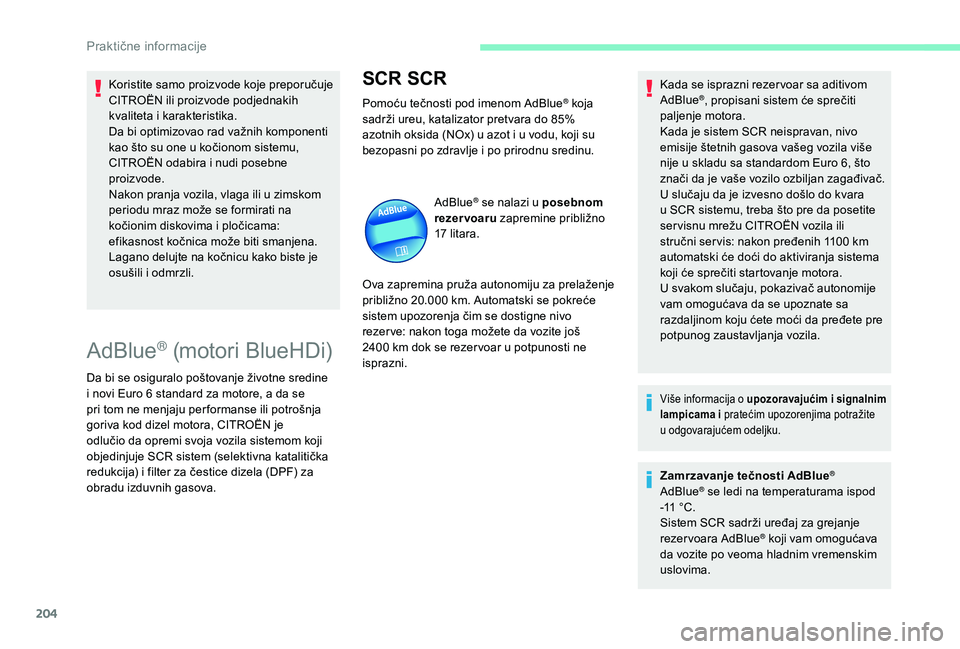 Praktične informacije

Koristite samo proizvode koje preporučuje CITROËN ili proizvode podjednakih kvaliteta i karakteristika.
Da bi optimizovao rad važnih komponenti kao što su one u kočionom sistemu, CITROËN odabira i nudi posebne proizvode.
Nakon pranja vozila, vlaga ili u zimskom periodu mraz može se formirati na kočionim diskovima i pločicama: efikasnost kočnica može biti smanjena. Lagano delujte na kočnicu kako biste je osušili i odmrzli.

AdBlue® (motori BlueHDi)

Da bi se osiguralo poštovanje životne sredine i novi Euro 6 standard za motore, a da se pri tom ne menjaju performanse ili potrošnja goriva kod dizel motora, CITROËN je odlučio da opremi svoja vozila sistemom koji objedinjuje SCR sistem (selektivna katalitička redukcija) i filter za čestice dizela (DPF) za obradu izduvnih gasova.

SCR SCR

Pomoću tečnosti pod imenom AdBlue® koja sadrži ureu, katalizator pretvara do 85% azotnih oksida (NOx) u azot i u vodu, koji su bezopasni po zdravlje i po prirodnu sredinu.

AdBlue

AdBlue® se nalazi u posebnom rezervoaru zapremine približno 17 litara.

Ova zapremina pruža autonomiju za prelaženje približno 20.000 km. Automatski se pokreće sistem upozorenja čim se dostigne nivo rezerve: nakon toga možete da vozite još 2400 km dok se rezervoar u potpunosti ne isprazni.

Kada se isprazni rezervoar sa aditivom AdBlue®, propisani sistem će sprečiti paljenje motora.
Kada je sistem SCR neispravan, nivo emisije štetnih gasova vašeg vozila više nije u skladu sa standardom Euro 6, što znači da je vaše vozilo ozbiljan zagađivač.
U slučaju da je izvesno došlo do kvara u SCR sistemu, treba što pre da posetite servisnu mrežu CITROËN vozila ili stručni servis: nakon pređenih 1100 km automatski će doći do aktiviranja sistema koji će sprečiti startovanje motora.
U svakom slučaju, pokazivač autonomije vam omogućava da se upoznate sa razdaljinom koju ćete moći da pređete pre potpunog zaustavljanja vozila.

Više informacija o upozoravajućim i signalnim lampicama i pratećim upozorenjima potražite u odgovarajućem odeljku.

Zamrzavanje tečnosti AdBlue®
AdBlue® se ledi na temperaturama ispod -11 °C.
Sistem SCR sadrži uređaj za grejanje rezervoara AdBlue® koji vam omogućava da vozite po veoma hladnim vremenskim uslovima.

204

carmanualsonline.info